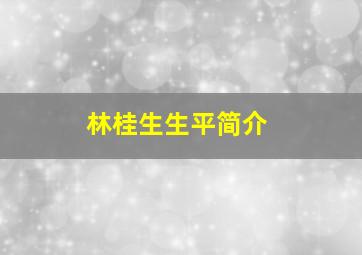 林桂生生平简介